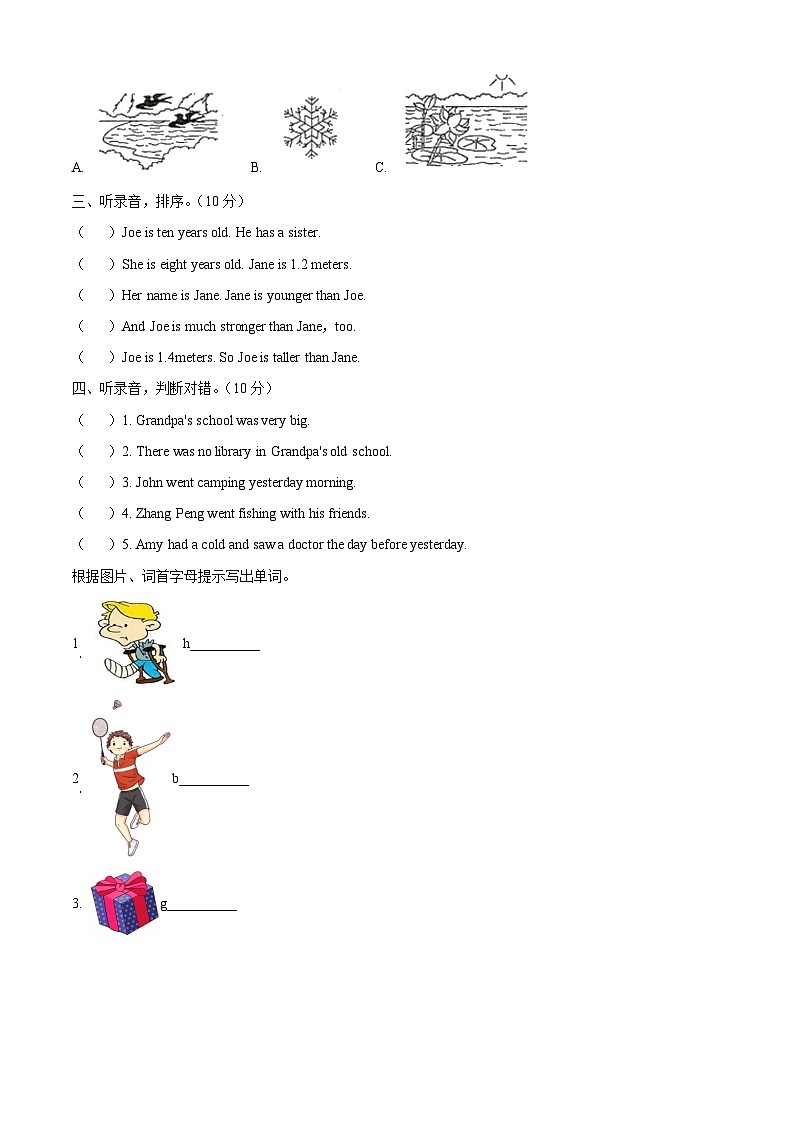 A.　　B.　　C.

三、听录音，排序。（10 分）

（　　）Joe is ten years old. He has a sister.

（　　）She is eight years old. Jane is 1.2 meters.

（　　）Her name is Jane. Jane is younger than Joe.

（　　）And Joe is much stronger than Jane，too.

（　　）Joe is 1.4meters. So Joe is taller than Jane.

四、听录音，判断对错。（10 分）

（　　）1. Grandpa's school was very big.

（　　）2. There was no library in Grandpa's old school.

（　　）3. John went camping yesterday morning.

（　　）4. Zhang Peng went fishing with his friends.

（　　）5. Amy had a cold and saw a doctor the day before yesterday.

根据图片、词首字母提示写出单词。

1. h__________

2. b__________

3. g__________